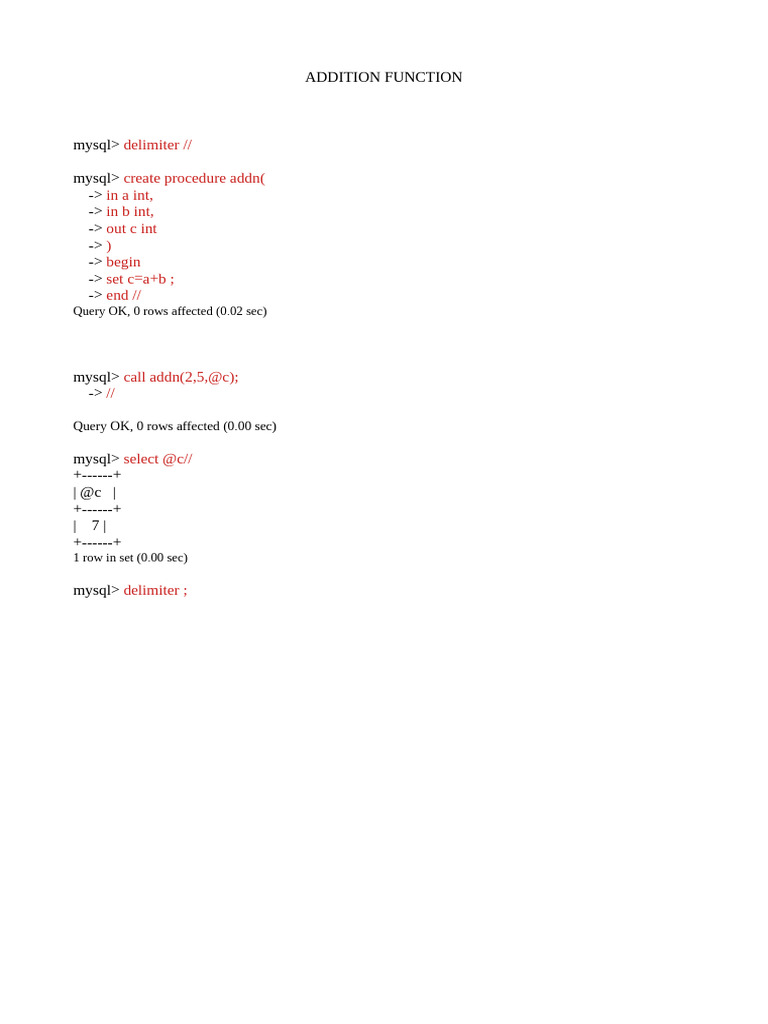 ADDITION FUNCTION

mysql> delimiter //

mysql> create procedure addn(
-> in a int,
-> in b int,
-> out c int
-> )
-> begin
-> set c=a+b ;
-> end //
Query OK, 0 rows affected (0.02 sec)

mysql> call addn(2,5,@c);
-> //

Query OK, 0 rows affected (0.00 sec)

mysql> select @c//
+------+
| @c |
+------+
| 7 |
+------+
1 row in set (0.00 sec)

mysql> delimiter ;